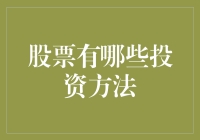 股票有哪些投资方法